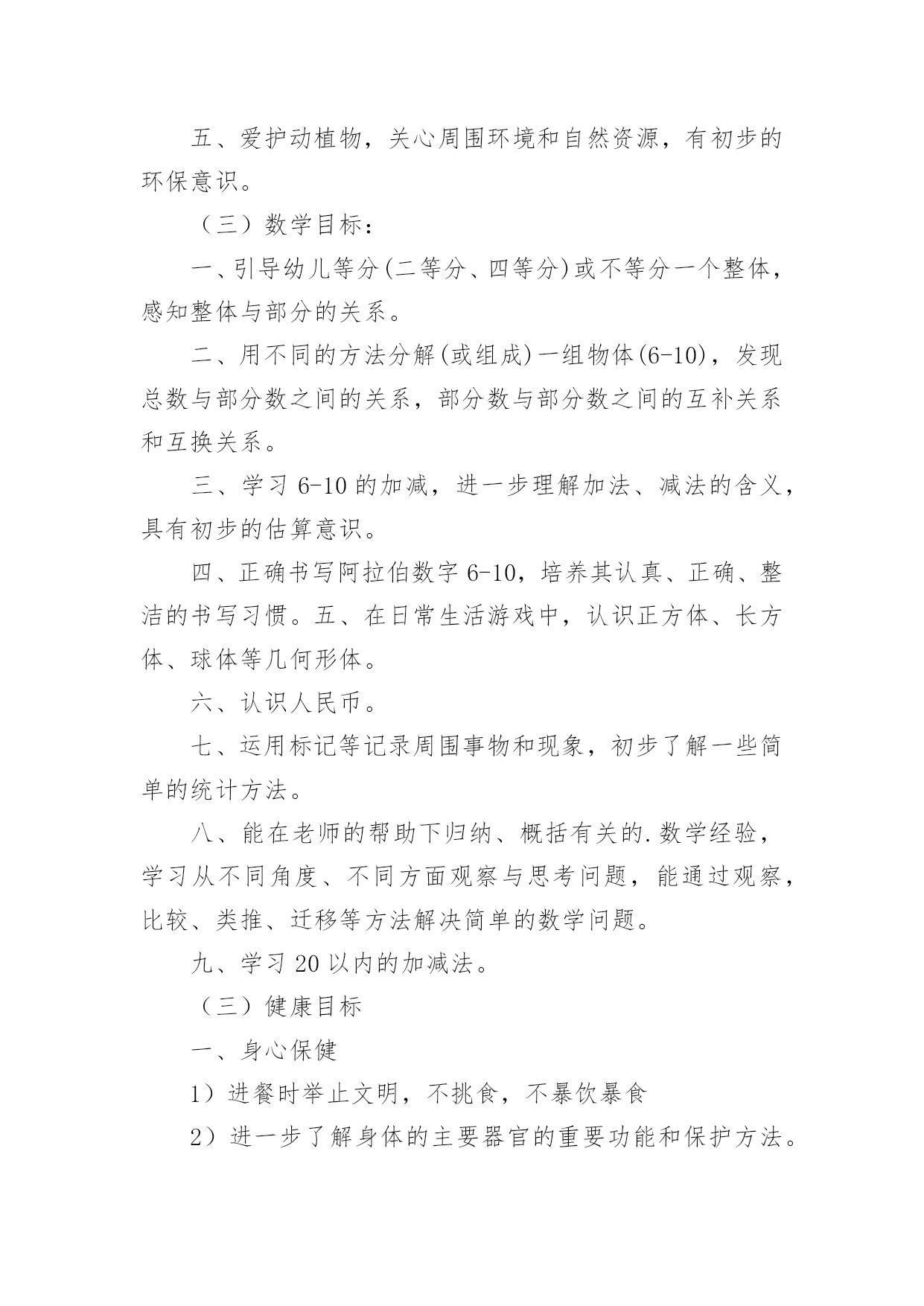 五、爱护动植物，关心周围环境和自然资源，有初步的环保意识。

（三）数学目标：

一、引导幼儿等分(二等分、四等分)或不等分一个整体，感知整体与部分的关系。

二、用不同的方法分解(或组成)一组物体(6-10)，发现总数与部分数之间的关系，部分数与部分数之间的互补关系和互换关系。

三、学习 6-10 的加减，进一步理解加法、减法的含义，具有初步的估算意识。

四、正确书写阿拉伯数字 6-10，培养其认真、正确、整洁的书写习惯。五、在日常生活游戏中，认识正方体、长方体、球体等几何形体。

六、认识人民币。

七、运用标记等记录周围事物和现象，初步了解一些简单的统计方法。

八、能在老师的帮助下归纳、概括有关的.数学经验，学习从不同角度、不同方面观察与思考问题，能通过观察，比较、类推、迁移等方法解决简单的数学问题。

九、学习 20 以内的加减法。

（三）健康目标

一、身心保健

1）进餐时举止文明，不挑食，不暴饮暴食

2）进一步了解身体的主要器官的重要功能和保护方法。